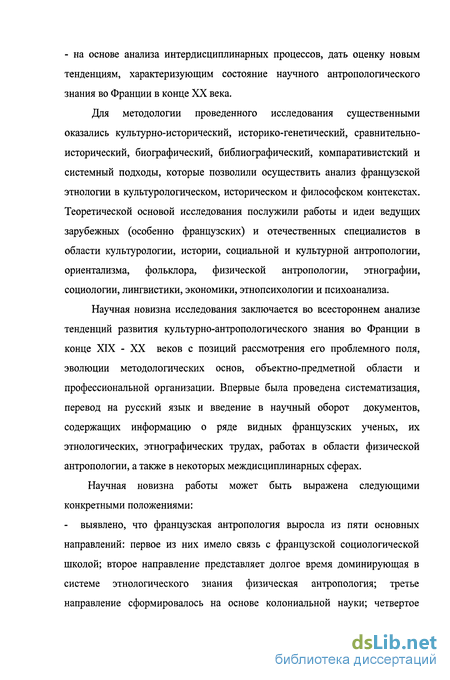 - на основе анализа интердисциплинарных процессов, дать оценку новым тенденциям, характеризующим состояние научного антропологического знания во Франции в конце XX века.

Для методологии проведенного исследования существенными оказались культурно-исторический, историко-генетический, сравнительно-исторический, биографический, библиографический, компаративистский и системный подходы, которые позволили осуществить анализ французской этнологии в культурологическом, историческом и философском контекстах. Теоретической основой исследования послужили работы и идеи ведущих зарубежных (особенно французских) и отечественных специалистов в области культурологии, истории, социальной и культурной антропологии, ориентализма, фольклора, физической антропологии, этнографии, социологии, лингвистики, экономики, этнопсихологии и психоанализа.

Научная новизна исследования заключается во всестороннем анализе тенденций развития культурно-антропологического знания во Франции в конце XIX - XX веков с позиций рассмотрения его проблемного поля, эволюции методологических основ, объектно-предметной области и профессиональной организации. Впервые была проведена систематизация, перевод на русский язык и введение в научный оборот документов, содержащих информацию о ряде видных французских ученых, их этнологических, этнографических трудах, работах в области физической антропологии, а также в некоторых междисциплинарных сферах.

Научная новизна работы может быть выражена следующими конкретными положениями:

- выявлено, что французская антропология выросла из пяти основных направлений: первое из них имело связь с французской социологической школой; второе направление представляет долгое время доминирующая в системе этнологического знания физическая антропология; третье направление сформировалось на основе колониальной науки; четвертое

dsLib.net
библиотека диссертаций